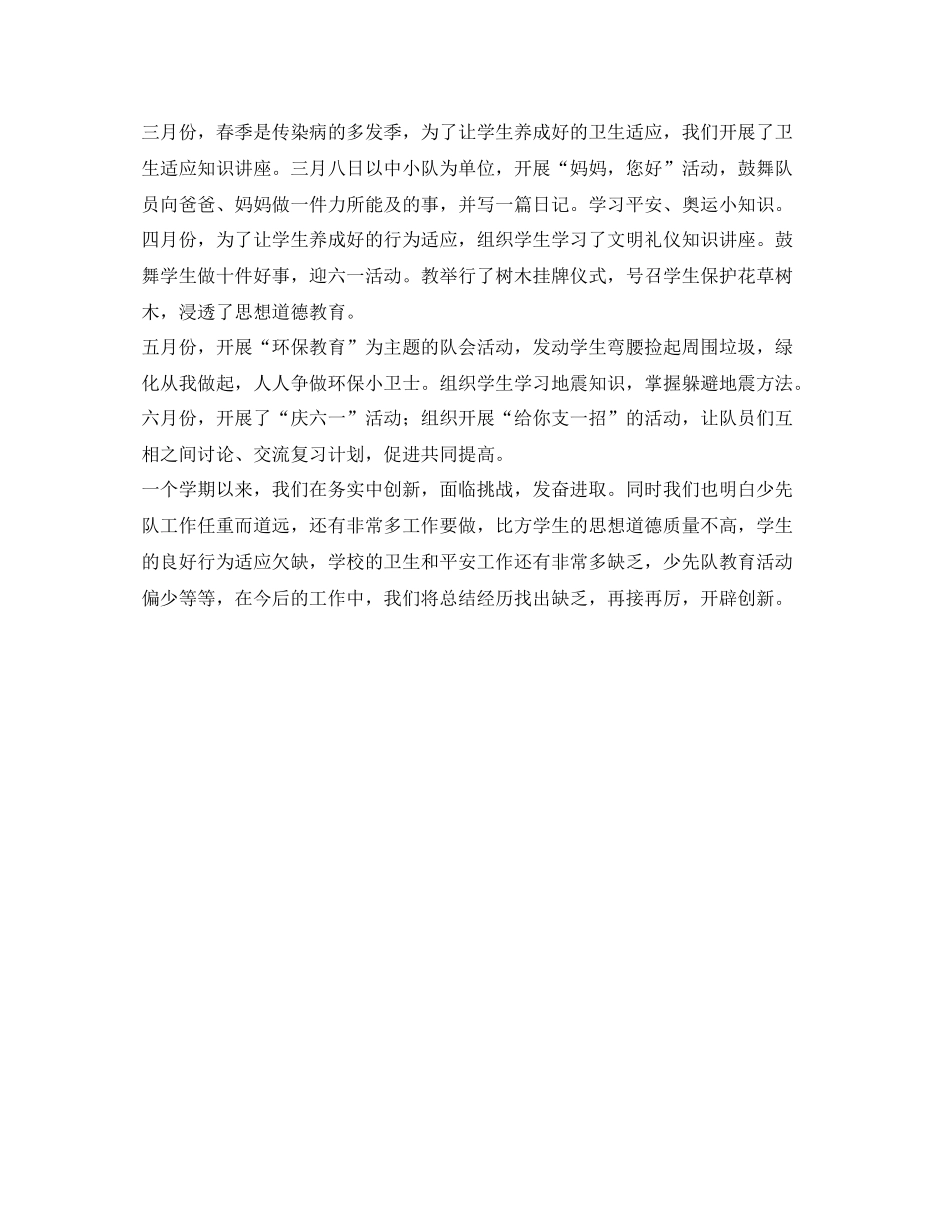 三月份，春季是传染病的多发季，为了让学生养成好的卫生适应，我们开展了卫生适应知识讲座。三月八日以中小队为单位，开展“妈妈，您好”活动，鼓舞队员向爸爸、妈妈做一件力所能及的事，并写一篇日记。学习平安、奥运小知识。

四月份，为了让学生养成好的行为适应，组织学生学习了文明礼仪知识讲座。鼓舞学生做十件好事，迎六一活动。教举行了树木挂牌仪式，号召学生保护花草树木，浸透了思想道德教育。

五月份，开展“环保教育”为主题的队会活动，发动学生弯腰捡起周围垃圾，绿化从我做起，人人争做环保小卫士。组织学生学习地震知识，掌握躲避地震方法。

六月份，开展了“庆六一”活动；组织开展“给你支一招”的活动，让队员们互相之间讨论、交流复习计划，促进共同提高。

一个学期以来，我们在务实中创新，面临挑战，发奋进取。同时我们也明白少先队工作任重而道远，还有非常多工作要做，比方学生的思想道德质量不高，学生的良好行为适应欠缺，学校的卫生和平安工作还有非常多缺乏，少先队教育活动偏少等等，在今后的工作中，我们将总结经历找出缺乏，再接再厉，开辟创新。